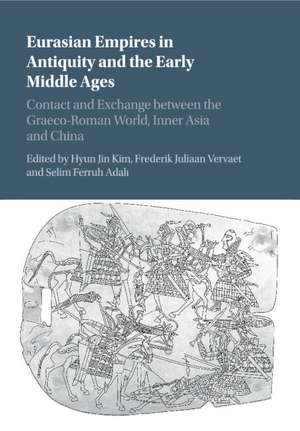 Eurasian Empires in Antiquity and the Early Middle Ages

Contact and Exchange between the Graeco-Roman World, Inner Asia and China

Edited by Hyun Jin Kim, Frederik Juliaan Vervaet and Selim Ferruh Adalı